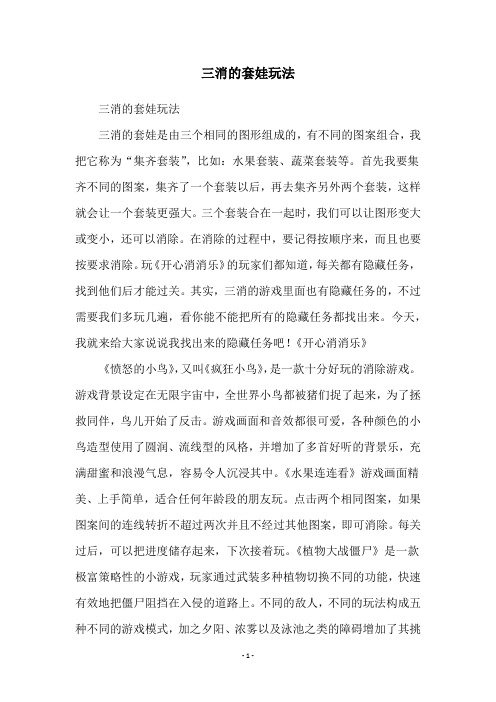 三消的套娃玩法

三消的套娃玩法

三消的套娃是由三个相同的图形组成的，有不同的图案组合，我把它称为“集齐套装”，比如：水果套装、蔬菜套装等。首先我要集齐不同的图案，集齐了一个套装以后，再去集齐另外两个套装，这样就会让一个套装更强大。三个套装合在一起时，我们可以让图形变大或变小，还可以消除。在消除的过程中，要记得按顺序来，而且也要按要求消除。玩《开心消消乐》的玩家们都知道，每关都有隐藏任务，找到他们后才能过关。其实，三消的游戏里面也有隐藏任务的，不过需要我们多玩几遍，看你能不能把所有的隐藏任务都找出来。今天，我就来给大家说说我找出来的隐藏任务吧！《开心消消乐》

《愤怒的小鸟》，又叫《疯狂小鸟》，是一款十分好玩的消除游戏。游戏背景设定在无限宇宙中，全世界小鸟都被猪们捉了起来，为了拯救同伴，鸟儿开始了反击。游戏画面和音效都很可爱，各种颜色的小鸟造型使用了圆润、流线型的风格，并增加了多首好听的背景乐，充满甜蜜和浪漫气息，容易令人沉浸其中。《水果连连看》游戏画面精美、上手简单，适合任何年龄段的朋友玩。点击两个相同图案，如果图案间的连线转折不超过两次并且不经过其他图案，即可消除。每关过后，可以把进度储存起来，下次接着玩。《植物大战僵尸》是一款极富策略性的小游戏，玩家通过武装多种植物切换不同的功能，快速有效地把僵尸阻挡在入侵的道路上。不同的敌人，不同的玩法构成五种不同的游戏模式，加之夕阳、浓雾以及泳池之类的障碍增加了其挑

- 1 -